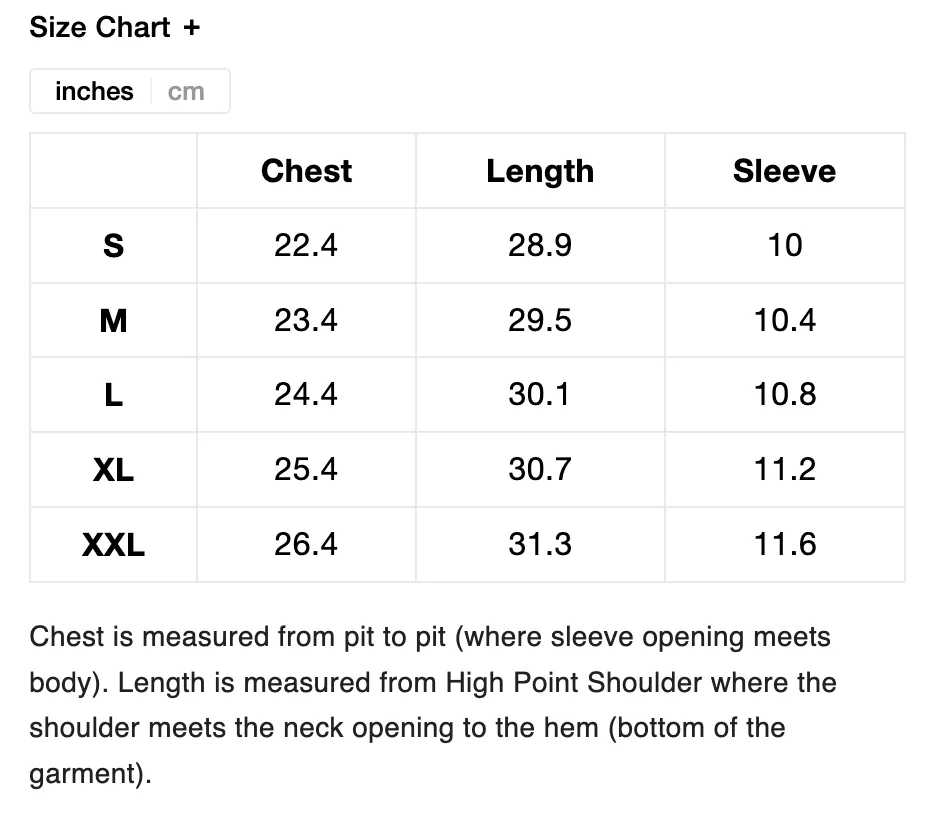 Size Chart +

inches cm

| | Chest | Length | Sleeve |
|---|---|---|---|
| S | 22.4 | 28.9 | 10 |
| M | 23.4 | 29.5 | 10.4 |
| L | 24.4 | 30.1 | 10.8 |
| XL | 25.4 | 30.7 | 11.2 |
| XXL | 26.4 | 31.3 | 11.6 |

Chest is measured from pit to pit (where sleeve opening meets body). Length is measured from High Point Shoulder where the shoulder meets the neck opening to the hem (bottom of the garment).